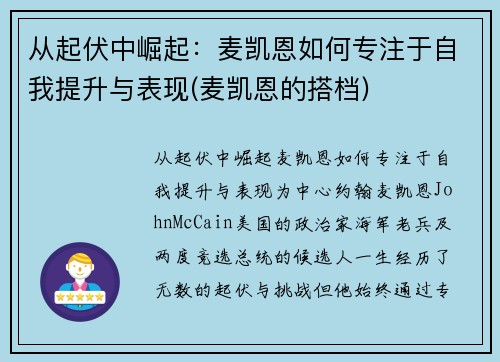 从起伏中崛起：麦凯恩如何专注于自我提升与表现(麦凯恩的搭档)

从起伏中崛起麦凯恩如何专注于自我提升与表现为中心约翰麦凯恩JohnMcCain美国的政治家海军老兵及两度竞选总统的候选人一生经历了无数的起伏与挑战但他始终通过专